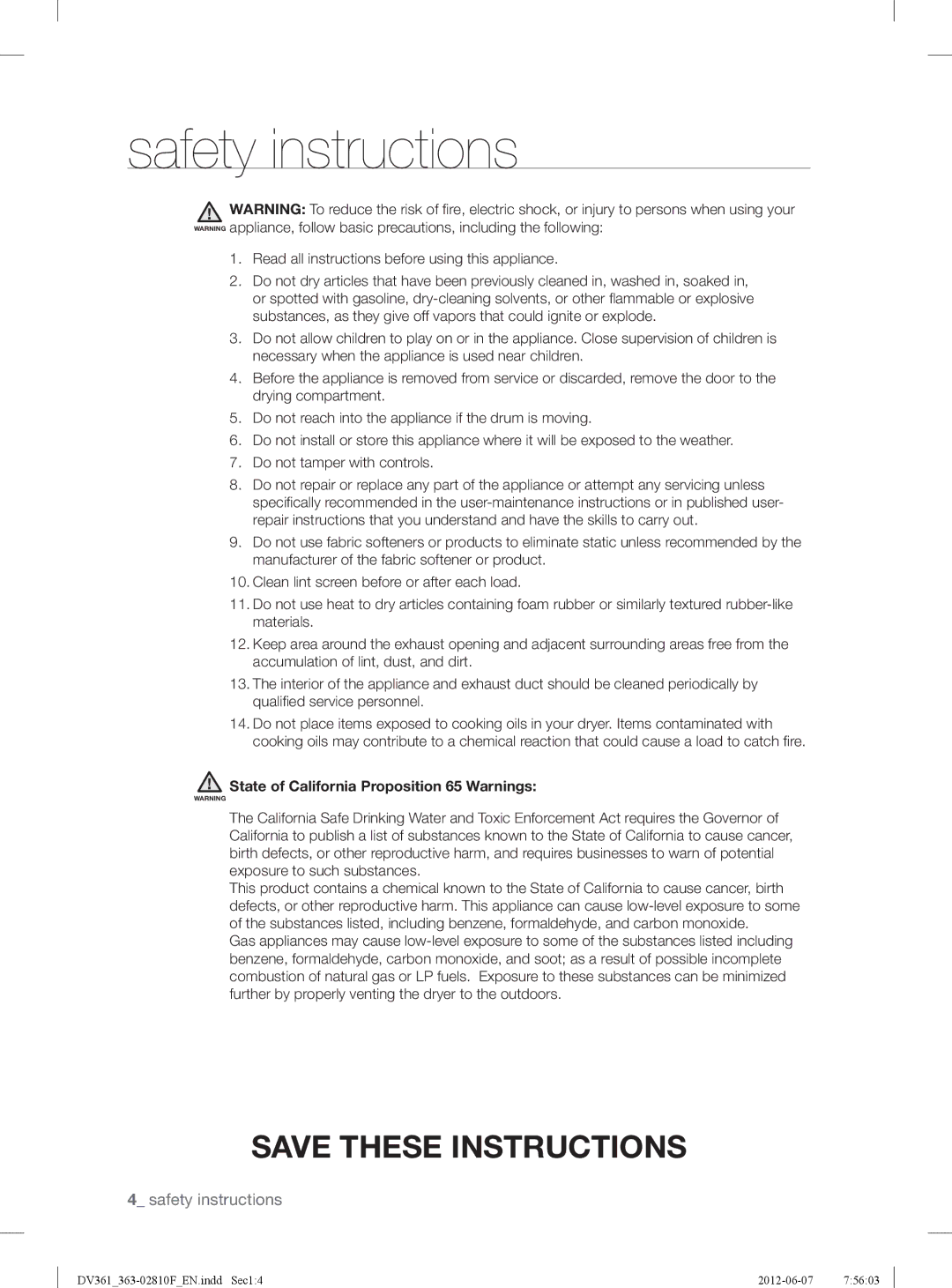 safety instructions

WARNING

WARNING: To reduce the risk of fire, electric shock, or injury to persons when using your appliance, follow basic precautions, including the following:

1. Read all instructions before using this appliance.
2. Do not dry articles that have been previously cleaned in, washed in, soaked in, or spotted with gasoline, dry-cleaning solvents, or other flammable or explosive substances, as they give off vapors that could ignite or explode.
3. Do not allow children to play on or in the appliance. Close supervision of children is necessary when the appliance is used near children.
4. Before the appliance is removed from service or discarded, remove the door to the drying compartment.
5. Do not reach into the appliance if the drum is moving.
6. Do not install or store this appliance where it will be exposed to the weather.
7. Do not tamper with controls.
8. Do not repair or replace any part of the appliance or attempt any servicing unless specifically recommended in the user-maintenance instructions or in published user-repair instructions that you understand and have the skills to carry out.
9. Do not use fabric softeners or products to eliminate static unless recommended by the manufacturer of the fabric softener or product.
10. Clean lint screen before or after each load.
11. Do not use heat to dry articles containing foam rubber or similarly textured rubber-like materials.
12. Keep area around the exhaust opening and adjacent surrounding areas free from the accumulation of lint, dust, and dirt.
13. The interior of the appliance and exhaust duct should be cleaned periodically by qualified service personnel.
14. Do not place items exposed to cooking oils in your dryer. Items contaminated with cooking oils may contribute to a chemical reaction that could cause a load to catch fire.

WARNING

State of California Proposition 65 Warnings:

The California Safe Drinking Water and Toxic Enforcement Act requires the Governor of California to publish a list of substances known to the State of California to cause cancer, birth defects, or other reproductive harm, and requires businesses to warn of potential exposure to such substances.
This product contains a chemical known to the State of California to cause cancer, birth defects, or other reproductive harm. This appliance can cause low-level exposure to some of the substances listed, including benzene, formaldehyde, and carbon monoxide.
Gas appliances may cause low-level exposure to some of the substances listed including benzene, formaldehyde, carbon monoxide, and soot; as a result of possible incomplete combustion of natural gas or LP fuels. Exposure to these substances can be minimized further by properly venting the dryer to the outdoors.

SAVE THESE INSTRUCTIONS

4_ safety instructions

DV361_363-02810F_EN.indd Sec1:4 2012-06-07 7:56:03